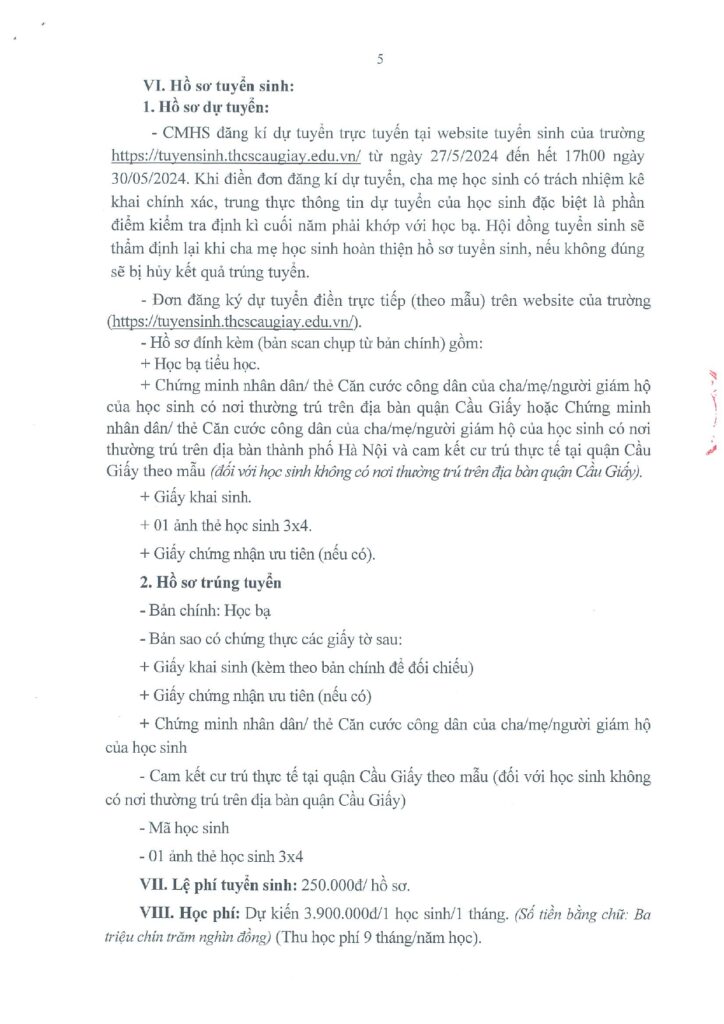 5

VI. Hồ sơ tuyển sinh:

1. Hồ sơ dự tuyển:

- CMHS đăng kí dự tuyển trực tuyến tại website tuyển sinh của trường https://tuyensinh.thcscaugiay.edu.vn/ từ ngày 27/5/2024 đến hết 17h00 ngày 30/05/2024. Khi điền đơn đăng kí dự tuyển, cha mẹ học sinh có trách nhiệm kê khai chính xác, trung thực thông tin dự tuyển của học sinh đặc biệt là phần điểm kiểm tra định kì cuối năm phải khớp với học bạ. Hội đồng tuyển sinh sẽ thẩm định lại khi cha mẹ học sinh hoàn thiện hồ sơ tuyển sinh, nếu không đúng sẽ bị hủy kết quả trúng tuyển.

- Đơn đăng ký dự tuyển điền trực tiếp (theo mẫu) trên website của trường (https://tuyensinh.thcscaugiay.edu.vn/).

- Hồ sơ đính kèm (bản scan chụp từ bản chính) gồm:

+ Học bạ tiểu học.

+ Chứng minh nhân dân/ thẻ Căn cước công dân của cha/mẹ/người giám hộ của học sinh có nơi thường trú trên địa bàn quận Cầu Giấy hoặc Chứng minh nhân dân/ thẻ Căn cước công dân của cha/mẹ/người giám hộ của học sinh có nơi thường trú trên địa bàn thành phố Hà Nội và cam kết cư trú thực tế tại quận Cầu Giấy theo mẫu (đối với học sinh không có nơi thường trú trên địa bàn quận Cầu Giấy).

+ Giấy khai sinh.

+ 01 ảnh thẻ học sinh 3x4.

+ Giấy chứng nhận ưu tiên (nếu có).

2. Hồ sơ trúng tuyển

- Bản chính: Học bạ

- Bản sao có chứng thực các giấy tờ sau:

+ Giấy khai sinh (kèm theo bản chính để đối chiếu)

+ Giấy chứng nhận ưu tiên (nếu có)

+ Chứng minh nhân dân/ thẻ Căn cước công dân của cha/mẹ/người giám hộ của học sinh

- Cam kết cư trú thực tế tại quận Cầu Giấy theo mẫu (đối với học sinh không có nơi thường trú trên địa bàn quận Cầu Giấy)

- Mã học sinh

- 01 ảnh thẻ học sinh 3x4

VII. Lệ phí tuyển sinh: 250.000đ/ hồ sơ.

VIII. Học phí: Dự kiến 3.900.000đ/1 học sinh/1 tháng. (Số tiền bằng chữ: Ba triệu chín trăm nghìn đồng) (Thu học phí 9 tháng/năm học).